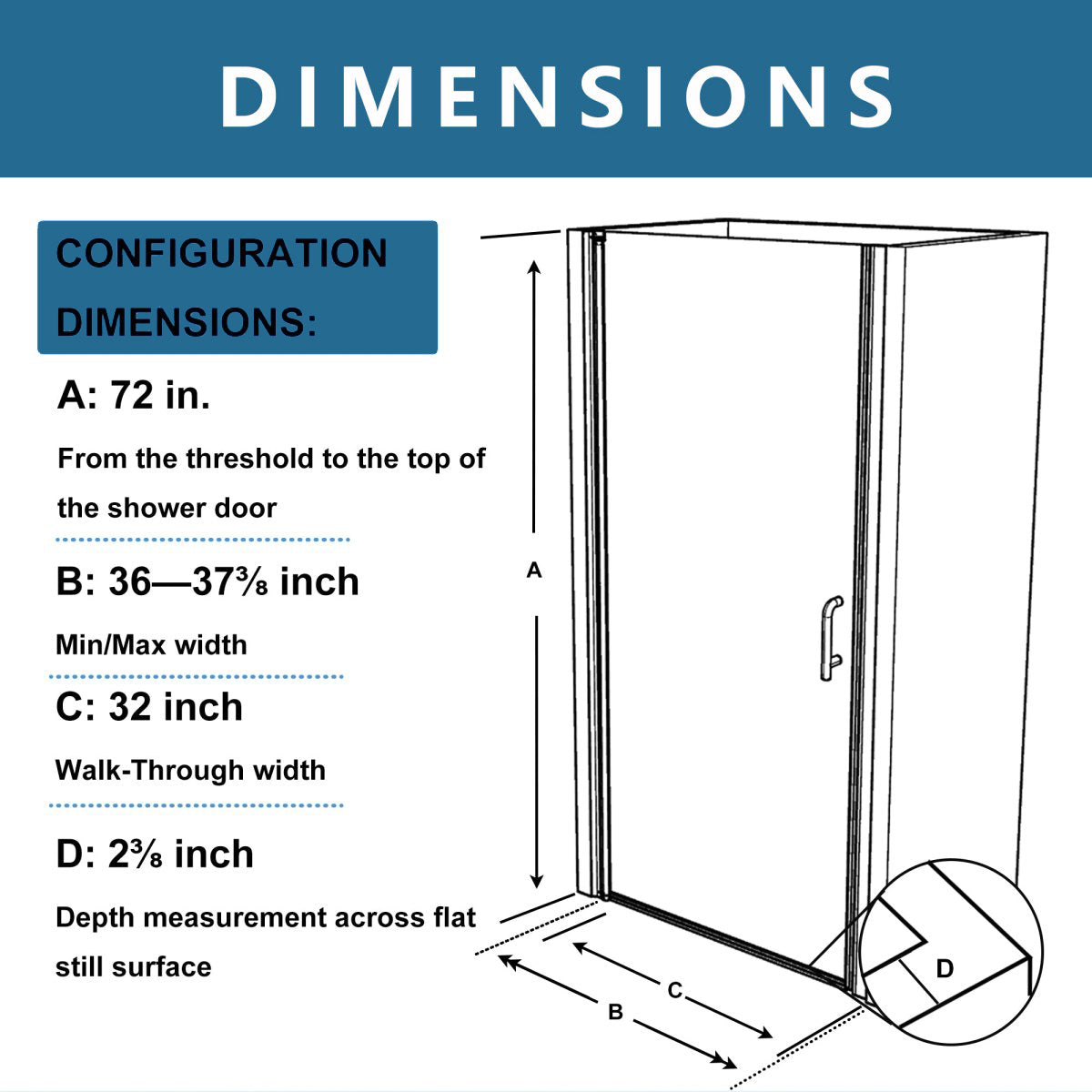 DIMENSIONS

CONFIGURATION DIMENSIONS:

A: 72 in.

From the threshold to the top of the shower door

B: 36—37⅜ inch

Min/Max width

C: 32 inch

Walk-Through width

D: 2⅜ inch

Depth measurement across flat still surface

A

C

B

D